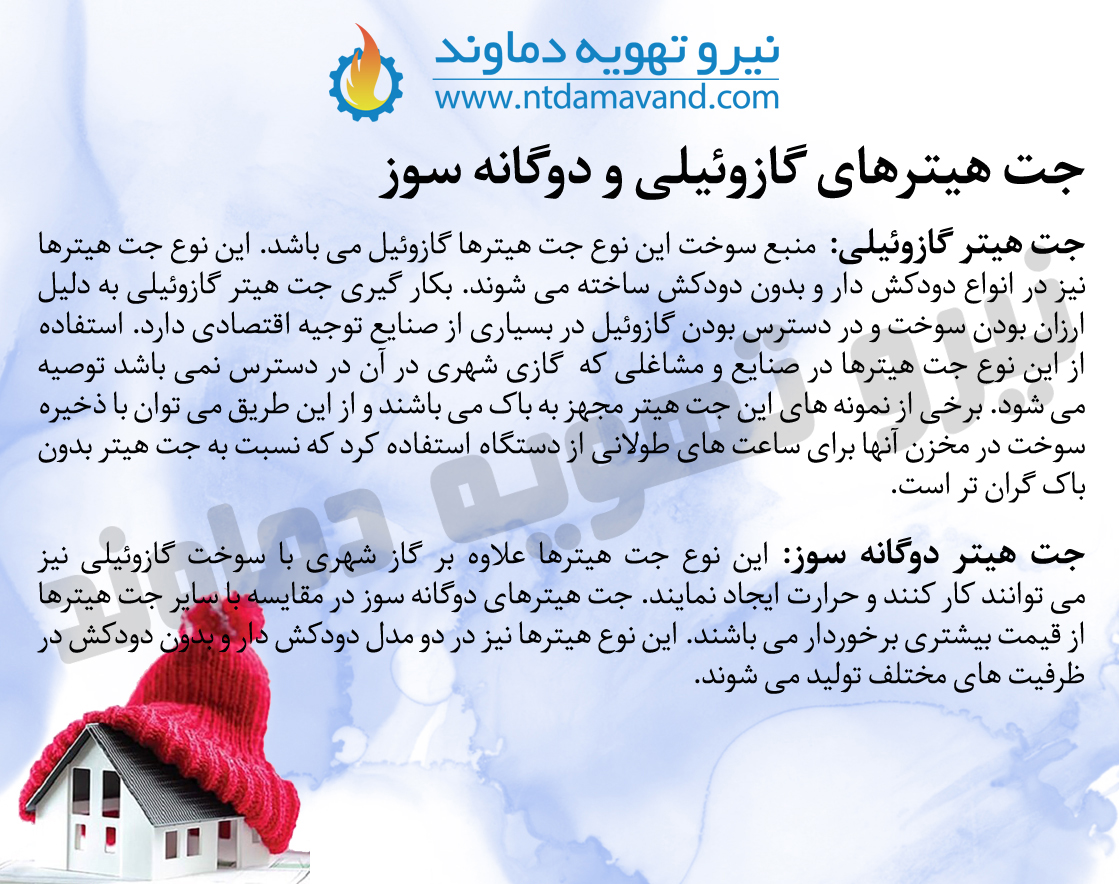 نیرو تهویه دماوند
www.ntdamavand.com

جت هیترهای گازوئیلی و دوگانه سوز

جت هیتر گازوئیلی: منبع سوخت این نوع جت هیترها گازوئیل می باشد. این نوع جت هیترها نیز در انواع دودکش دار و بدون دودکش ساخته می شوند. بکار گیری جت هیتر گازوئیلی به دلیل ارزان بودن سوخت و در دسترس بودن گازوئیل در بسیاری از صنایع توجیه اقتصادی دارد. استفاده از این نوع جت هیترها در صنایع و مشاغلی که گازی شهری در آن در دسترس نمی باشد توصیه می شود. برخی از نمونه های این جت هیتر مجهز به باک می باشند و از این طریق می توان با ذخیره سوخت در مخزن آنها برای ساعت های طولانی از دستگاه استفاده کرد که نسبت به جت هیتر بدون باک گران تر است.

جت هیتر دوگانه سوز: این نوع جت هیترها علاوه بر گاز شهری با سوخت گازوئیلی نیز می توانند کار کنند و حرارت ایجاد نمایند. جت هیترهای دوگانه سوز در مقایسه با سایر جت هیترها از قیمت بیشتری برخوردار می باشند. این نوع هیترها نیز در دو مدل دودکش دار و بدون دودکش در ظرفیت های مختلف تولید می شوند.

نیرو تهویه دماوند